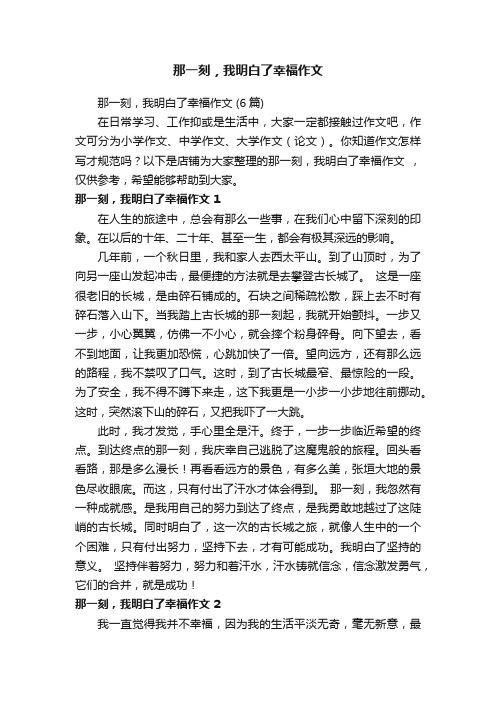 那一刻，我明白了幸福作文

那一刻，我明白了幸福作文 (6 篇)

在日常学习、工作抑或是生活中，大家一定都接触过作文吧，作文可分为小学作文、中学作文、大学作文（论文）。你知道作文怎样写才规范吗？以下是店铺为大家整理的那一刻，我明白了幸福作文 ，仅供参考，希望能够帮助到大家。

那一刻，我明白了幸福作文 1

在人生的旅途中，总会有那么一些事，在我们心中留下深刻的印象。在以后的十年、二十年、甚至一生，都会有极其深远的影响。

几年前，一个秋日里，我和家人去西太平山。到了山顶时，为了向另一座山发起冲击，最便捷的方法就是去攀登古长城了。 这是一座很老旧的长城，是由碎石铺成的。石块之间稀疏松散，踩上去不时有碎石落入山下。当我踏上古长城的那一刻起，我就开始颤抖。一步又一步，小心翼翼，仿佛一不小心，就会摔个粉身碎骨。向下望去，看不到地面，让我更加恐慌，心跳加快了一倍。望向远方，还有那么远的路程，我不禁叹了口气。这时，到了古长城最窄、最惊险的一段。为了安全，我不得不蹲下来走，这下我更是一小步一小步地往前挪动。这时，突然滚下山的碎石，又把我吓了一大跳。

此时，我才发觉，手心里全是汗。终于，一步一步临近希望的终点。到达终点的那一刻，我庆幸自己逃脱了这魔鬼般的旅程。回头看看路，那是多么漫长！再看看远方的景色，有多么美，张垣大地的景色尽收眼底。而这，只有付出了汗水才体会得到。 那一刻，我忽然有一种成就感。是我用自己的努力到达了终点，是我勇敢地越过了这陡峭的古长城。同时明白了，这一次的古长城之旅，就像人生中的一个个困难，只有付出努力，坚持下去，才有可能成功。我明白了坚持的意义。 坚持伴着努力，努力和着汗水，汗水铸就信念，信念激发勇气，它们的合并，就是成功！

那一刻，我明白了幸福作文 2

我一直觉得我并不幸福，因为我的生活平淡无奇，毫无新意，最